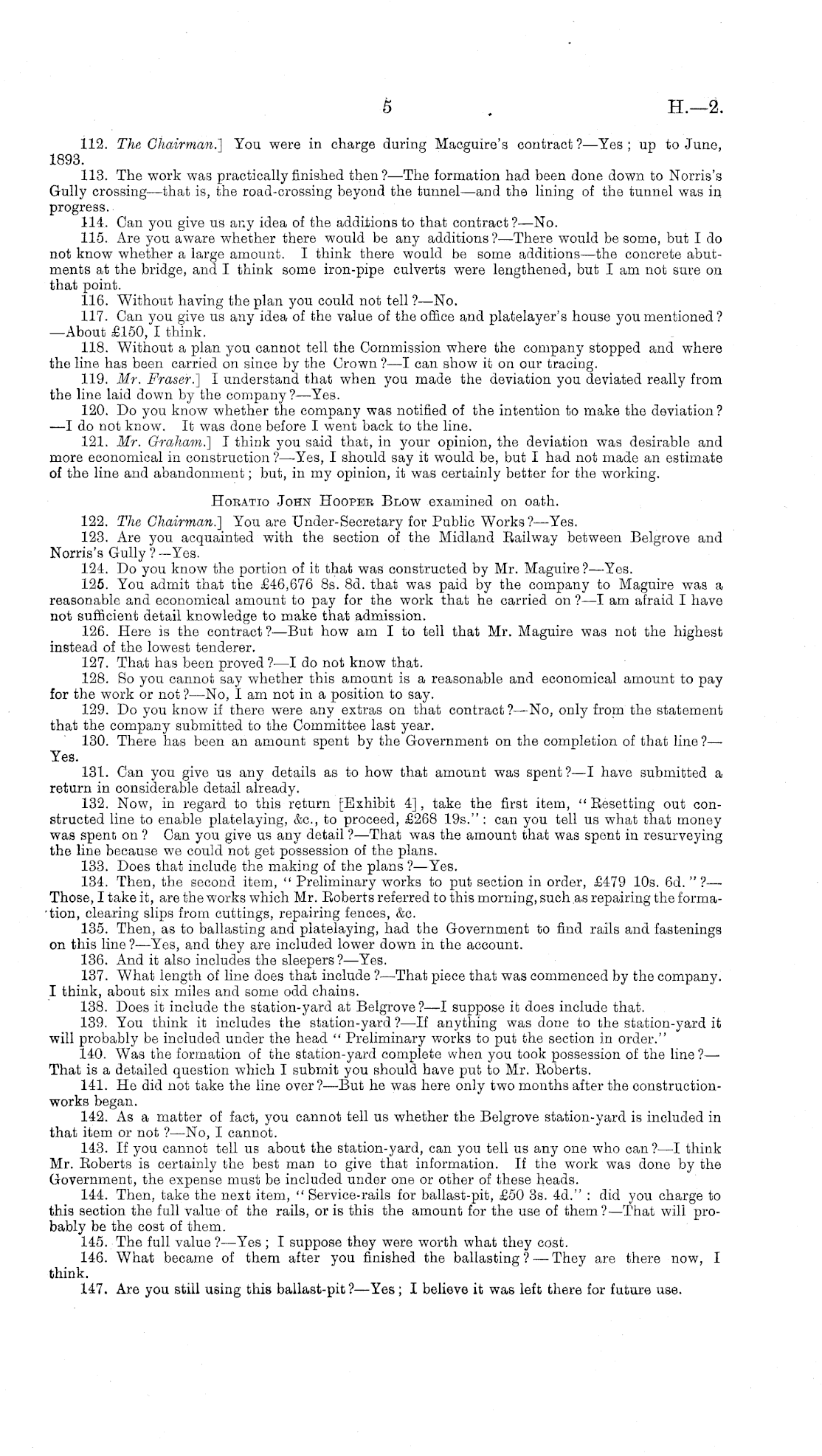 5 H.—2.

112. The Chairman.] You were in charge during Macguire's contract?—Yes; up to June, 1893.

113. The work was practically finished then?—The formation had been done down to Norris's Gully crossing—that is, the road-crossing beyond the tunnel—and the lining of the tunnel was in progress.

114. Can you give us any idea of the additions to that contract?—No.

115. Are you aware whether there would be any additions?—There would be some, but I do not know whether a large amount. I think there would be some additions—the concrete abutments at the bridge, and I think some iron-pipe culverts were lengthened, but I am not sure on that point.

116. Without having the plan you could not tell?—No.

117. Can you give us any idea of the value of the office and platelayer's house you mentioned?—About £150, I think.

118. Without a plan you cannot tell the Commission where the company stopped and where the line has been carried on since by the Crown?—I can show it on our tracing.

119. Mr. Fraser.] I understand that when you made the deviation you deviated really from the line laid down by the company?—Yes.

120. Do you know whether the company was notified of the intention to make the deviation?—I do not know. It was done before I went back to the line.

121. Mr. Graham.] I think you said that, in your opinion, the deviation was desirable and more economical in construction?—Yes, I should say it would be, but I had not made an estimate of the line and abandonment; but, in my opinion, it was certainly better for the working.

Horatio John Hooper Blow examined on oath.

122. The Chairman.] You are Under-Secretary for Public Works?—Yes.

123. Are you acquainted with the section of the Midland Railway between Belgrove and Norris's Gully?—Yes.

124. Do you know the portion of it that was constructed by Mr. Maguire?—Yes.

125. You admit that the £46,676 8s. 8d. that was paid by the company to Maguire was a reasonable and economical amount to pay for the work that he carried on?—I am afraid I have not sufficient detail knowledge to make that admission.

126. Here is the contract?—But how am I to tell that Mr. Maguire was not the highest instead of the lowest tenderer.

127. That has been proved?—I do not know that.

128. So you cannot say whether this amount is a reasonable and economical amount to pay for the work or not?—No, I am not in a position to say.

129. Do you know if there were any extras on that contract?—No, only from the statement that the company submitted to the Committee last year.

130. There has been an amount spent by the Government on the completion of that line?—Yes.

131. Can you give us any details as to how that amount was spent?—I have submitted a return in considerable detail already.

132. Now, in regard to this return [Exhibit 4], take the first item, "Resetting out constructed line to enable platelaying, &c., to proceed, £268 19s.": can you tell us what that money was spent on? Can you give us any detail?—That was the amount that was spent in resurveying the line because we could not get possession of the plans.

133. Does that include the making of the plans?—Yes.

134. Then, the second item, "Preliminary works to put section in order, £479 10s. 6d."?—Those, I take it, are the works which Mr. Roberts referred to this morning, such as repairing the formation, clearing slips from cuttings, repairing fences, &c.

135. Then, as to ballasting and platelaying, had the Government to find rails and fastenings on this line?—Yes, and they are included lower down in the account.

136. And it also includes the sleepers?—Yes.

137. What length of line does that include?—That piece that was commenced by the company. I think, about six miles and some odd chains.

138. Does it include the station-yard at Belgrove?—I suppose it does include that.

139. You think it includes the station-yard?—If anything was done to the station-yard it will probably be included under the head "Preliminary works to put the section in order."

140. Was the formation of the station-yard complete when you took possession of the line?—That is a detailed question which I submit you should have put to Mr. Roberts.

141. He did not take the line over?—But he was here only two months after the construction-works began.

142. As a matter of fact, you cannot tell us whether the Belgrove station-yard is included in that item or not?—No, I cannot.

143. If you cannot tell us about the station-yard, can you tell us any one who can?—I think Mr. Roberts is certainly the best man to give that information. If the work was done by the Government, the expense must be included under one or other of these heads.

144. Then, take the next item, "Service-rails for ballast-pit, £50 3s. 4d.": did you charge to this section the full value of the rails, or is this the amount for the use of them?—That will probably be the cost of them.

145. The full value?—Yes; I suppose they were worth what they cost.

146. What became of them after you finished the ballasting?—They are there now, I think.

147. Are you still using this ballast-pit?—Yes; I believe it was left there for future use.